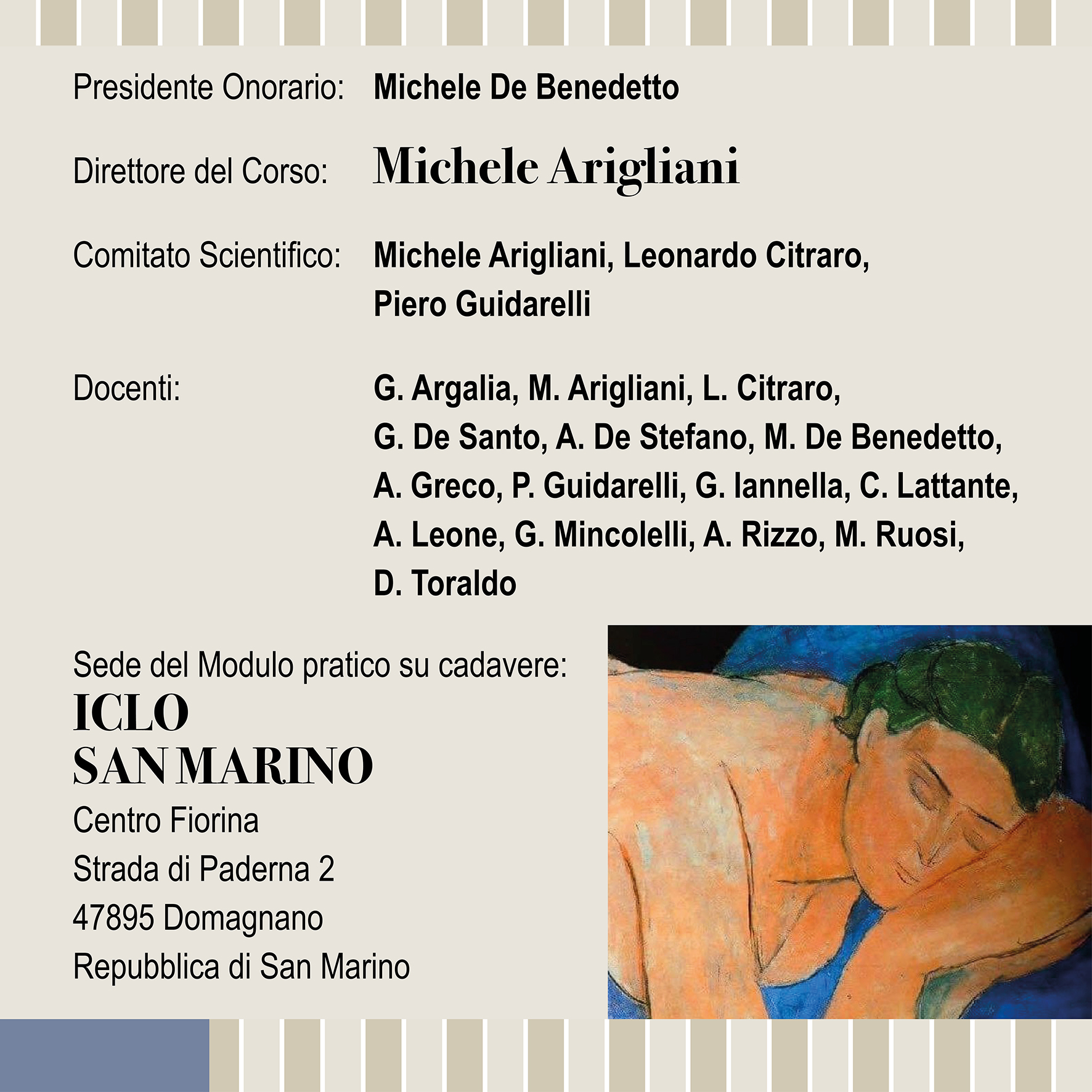 Presidente Onorario: Michele De Benedetto

Direttore del Corso: Michele Arigliani

Comitato Scientifico: Michele Arigliani, Leonardo Citraro, Piero Guidarelli

Docenti: G. Argalia, M. Arigliani, L. Citraro, G. De Santo, A. De Stefano, M. De Benedetto, A. Greco, P. Guidarelli, G. Iannella, C. Lattante, A. Leone, G. Mincolelli, A. Rizzo, M. Ruosi, D. Toraldo

Sede del Modulo pratico su cadavere:
ICLO
SAN MARINO
Centro Fiorina
Strada di Paderna 2
47895 Domagnano
Repubblica di San Marino